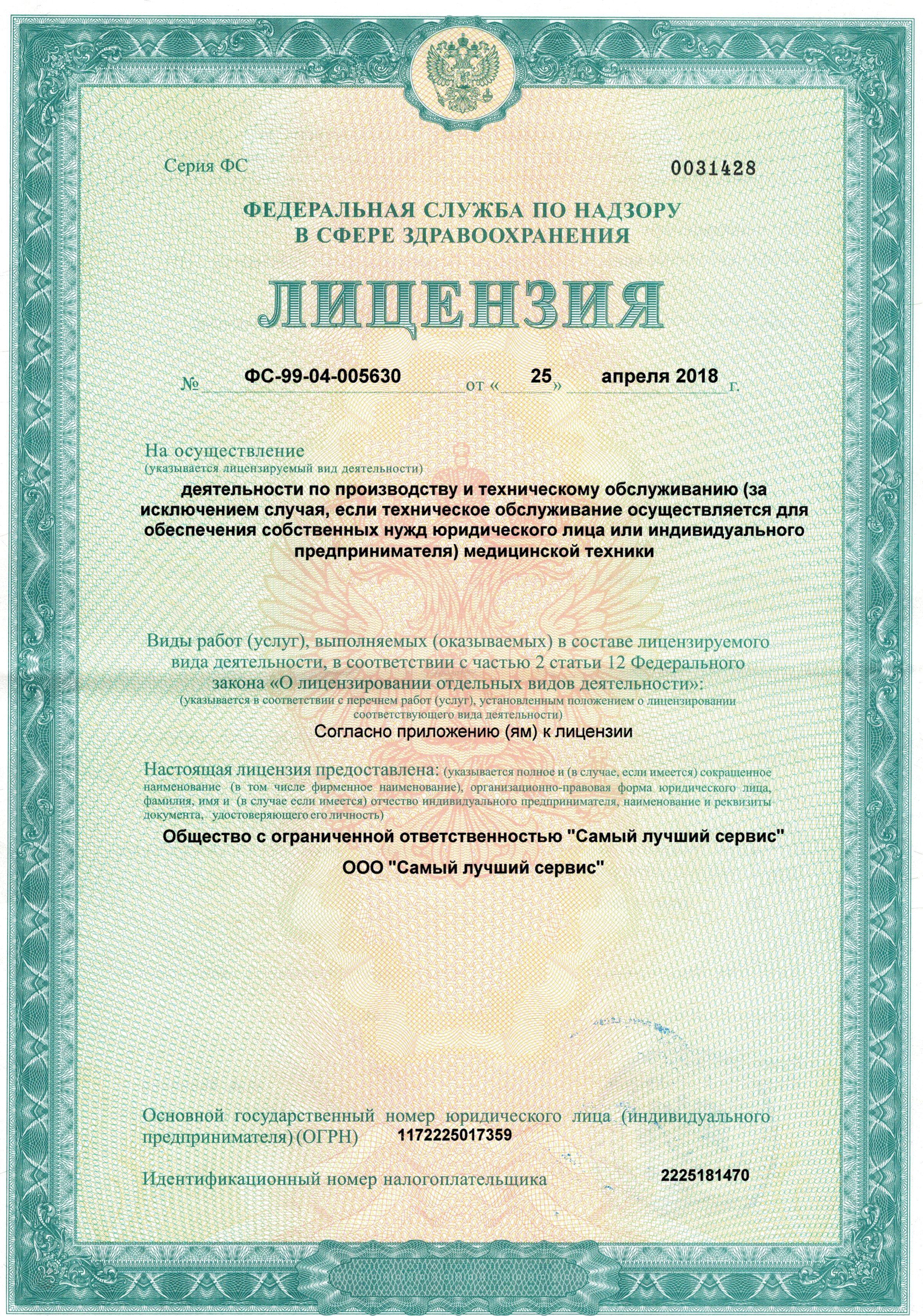 Серия ФС

0031428

ФЕДЕРАЛЬНАЯ СЛУЖБА ПО НАДЗОРУ В СФЕРЕ ЗДРАВООХРАНЕНИЯ

ЛИЦЕНЗИЯ

№ ФС-99-04-005630 от « 25 » апреля 2018 г.

На осуществление
(указывается лицензируемый вид деятельности)

деятельности по производству и техническому обслуживанию (за исключением случая, если техническое обслуживание осуществляется для обеспечения собственных нужд юридического лица или индивидуального предпринимателя) медицинской техники

Виды работ (услуг), выполняемых (оказываемых) в составе лицензируемого вида деятельности, в соответствии с частью 2 статьи 12 Федерального закона «О лицензировании отдельных видов деятельности»:
(указывается в соответствии с перечнем работ (услуг), установленным положением о лицензировании соответствующего вида деятельности)

Согласно приложению (ям) к лицензии

Настоящая лицензия предоставлена: (указывается полное и (в случае, если имеется) сокращенное наименование (в том числе фирменное наименование), организационно-правовая форма юридического лица, фамилия, имя и (в случае если имеется) отчество индивидуального предпринимателя, наименование и реквизиты документа, удостоверяющего его личность)

Общество с ограниченной ответственностью "Самый лучший сервис"

ООО "Самый лучший сервис"

Основной государственный номер юридического лица (индивидуального предпринимателя) (ОГРН) 1172225017359

Идентификационный номер налогоплательщика 2225181470